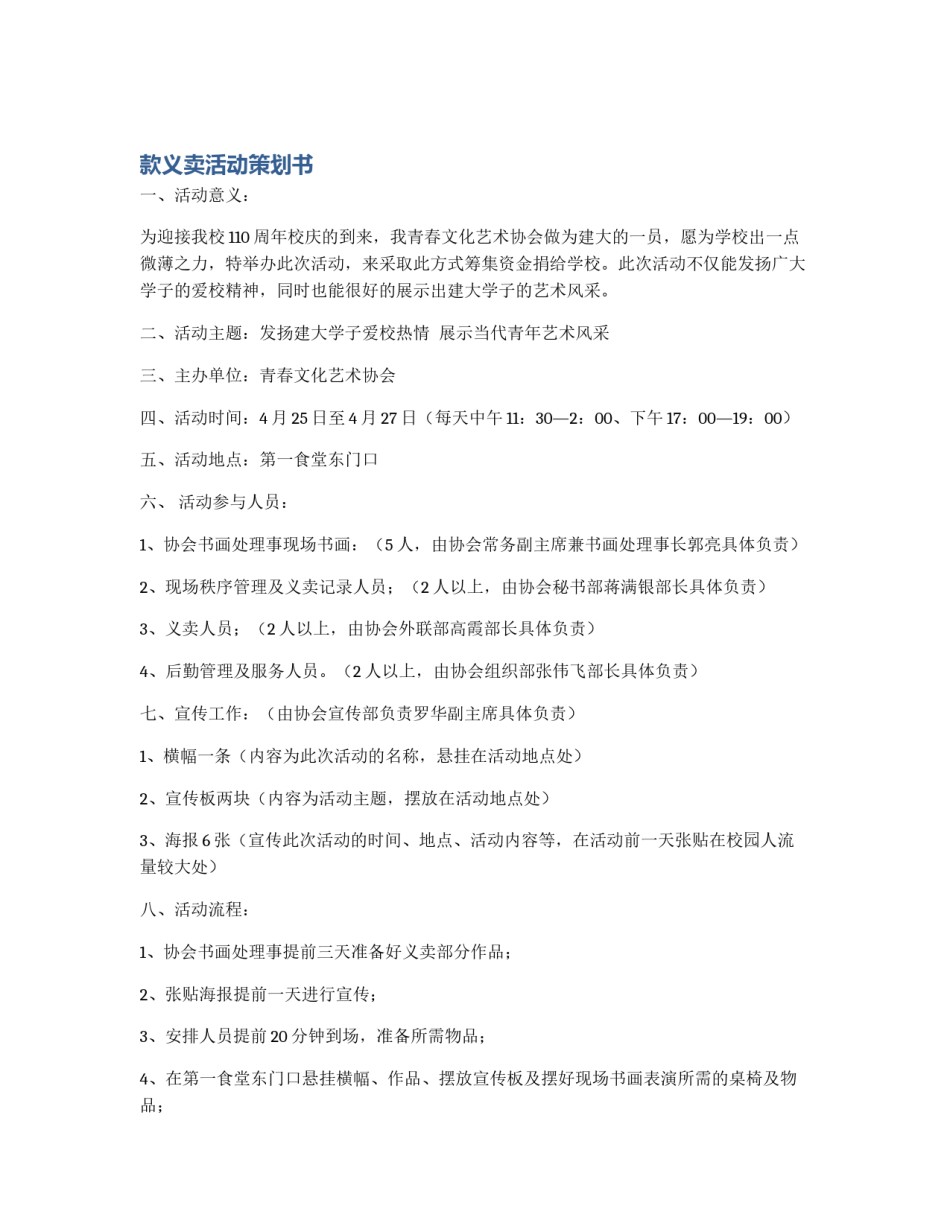 款义卖活动策划书

一、活动意义：

为迎接我校110周年校庆的到来，我青春文化艺术协会做为建大的一员，愿为学校出一点微薄之力，特举办此次活动，来采取此方式筹集资金捐给学校。此次活动不仅能发扬广大学子的爱校精神，同时也能很好的展示出建大学子的艺术风采。

二、活动主题：发扬建大学子爱校热情 展示当代青年艺术风采

三、主办单位：青春文化艺术协会

四、活动时间：4月25日至4月27日（每天中午11：30—2：00、下午17：00—19：00）

五、活动地点：第一食堂东门口

六、 活动参与人员：

1、协会书画处理事现场书画：（5人，由协会常务副主席兼书画处理事长郭亮具体负责）

2、现场秩序管理及义卖记录人员；（2人以上，由协会秘书部蒋满银部长具体负责）

3、义卖人员；（2人以上，由协会外联部高霞部长具体负责）

4、后勤管理及服务人员。（2人以上，由协会组织部张伟飞部长具体负责）

七、宣传工作：（由协会宣传部负责罗华副主席具体负责）

1、横幅一条（内容为此次活动的名称，悬挂在活动地点处）

2、宣传板两块（内容为活动主题，摆放在活动地点处）

3、海报6张（宣传此次活动的时间、地点、活动内容等，在活动前一天张贴在校园人流量较大处）

八、活动流程：

1、协会书画处理事提前三天准备好义卖部分作品；

2、张贴海报提前一天进行宣传；

3、安排人员提前20分钟到场，准备所需物品；

4、在第一食堂东门口悬挂横幅、作品、摆放宣传板及摆好现场书画表演所需的桌椅及物品；